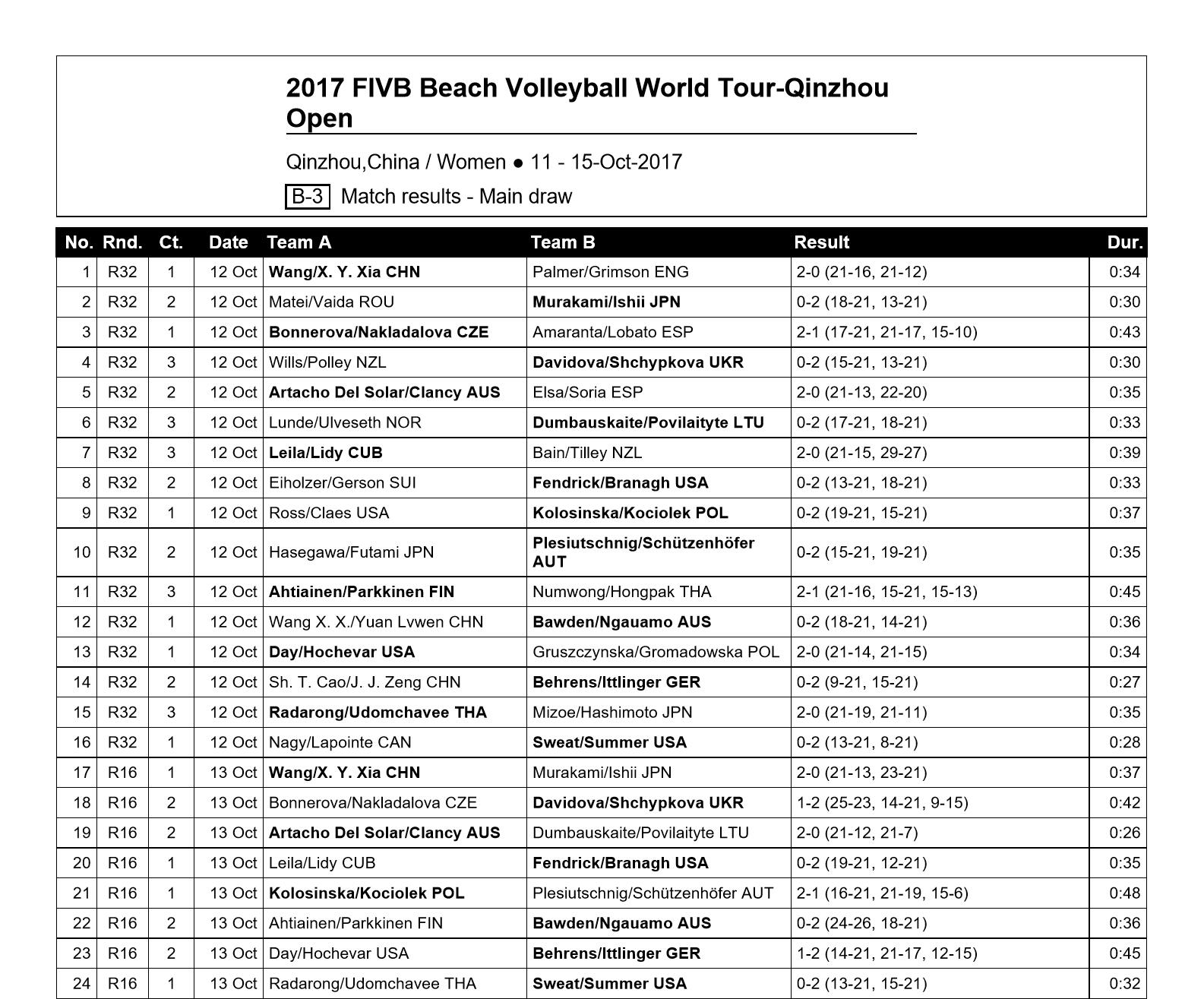 2017 FIVB Beach Volleyball World Tour-Qinzhou Open

Qinzhou,China / Women ● 11 - 15-Oct-2017

B-3 Match results - Main draw

| No. | Rnd. | Ct. | Date | Team A | Team B | Result | Dur. |
|---|---|---|---|---|---|---|---|
| 1 | R32 | 1 | 12 Oct | Wang/X. Y. Xia CHN | Palmer/Grimson ENG | 2-0 (21-16, 21-12) | 0:34 |
| 2 | R32 | 2 | 12 Oct | Matei/Vaida ROU | Murakami/Ishii JPN | 0-2 (18-21, 13-21) | 0:30 |
| 3 | R32 | 1 | 12 Oct | Bonnerova/Nakladalova CZE | Amaranta/Lobato ESP | 2-1 (17-21, 21-17, 15-10) | 0:43 |
| 4 | R32 | 3 | 12 Oct | Wills/Polley NZL | Davidova/Shchypkova UKR | 0-2 (15-21, 13-21) | 0:30 |
| 5 | R32 | 2 | 12 Oct | Artacho Del Solar/Clancy AUS | Elsa/Soria ESP | 2-0 (21-13, 22-20) | 0:35 |
| 6 | R32 | 3 | 12 Oct | Lunde/Ulveseth NOR | Dumbauskaite/Povilaityte LTU | 0-2 (17-21, 18-21) | 0:33 |
| 7 | R32 | 3 | 12 Oct | Leila/Lidy CUB | Bain/Tilley NZL | 2-0 (21-15, 29-27) | 0:39 |
| 8 | R32 | 2 | 12 Oct | Eiholzer/Gerson SUI | Fendrick/Branagh USA | 0-2 (13-21, 18-21) | 0:33 |
| 9 | R32 | 1 | 12 Oct | Ross/Claes USA | Kolosinska/Kociolek POL | 0-2 (19-21, 15-21) | 0:37 |
| 10 | R32 | 2 | 12 Oct | Hasegawa/Futami JPN | Plesiutschnig/Schützenhöfer AUT | 0-2 (15-21, 19-21) | 0:35 |
| 11 | R32 | 3 | 12 Oct | Ahtiainen/Parkkinen FIN | Numwong/Hongpak THA | 2-1 (21-16, 15-21, 15-13) | 0:45 |
| 12 | R32 | 1 | 12 Oct | Wang X. X./Yuan Lvwen CHN | Bawden/Ngauamo AUS | 0-2 (18-21, 14-21) | 0:36 |
| 13 | R32 | 1 | 12 Oct | Day/Hochevar USA | Gruszczynska/Gromadowska POL | 2-0 (21-14, 21-15) | 0:34 |
| 14 | R32 | 2 | 12 Oct | Sh. T. Cao/J. J. Zeng CHN | Behrens/Ittlinger GER | 0-2 (9-21, 15-21) | 0:27 |
| 15 | R32 | 3 | 12 Oct | Radarong/Udomchavee THA | Mizoe/Hashimoto JPN | 2-0 (21-19, 21-11) | 0:35 |
| 16 | R32 | 1 | 12 Oct | Nagy/Lapointe CAN | Sweat/Summer USA | 0-2 (13-21, 8-21) | 0:28 |
| 17 | R16 | 1 | 13 Oct | Wang/X. Y. Xia CHN | Murakami/Ishii JPN | 2-0 (21-13, 23-21) | 0:37 |
| 18 | R16 | 2 | 13 Oct | Bonnerova/Nakladalova CZE | Davidova/Shchypkova UKR | 1-2 (25-23, 14-21, 9-15) | 0:42 |
| 19 | R16 | 2 | 13 Oct | Artacho Del Solar/Clancy AUS | Dumbauskaite/Povilaityte LTU | 2-0 (21-12, 21-7) | 0:26 |
| 20 | R16 | 1 | 13 Oct | Leila/Lidy CUB | Fendrick/Branagh USA | 0-2 (19-21, 12-21) | 0:35 |
| 21 | R16 | 1 | 13 Oct | Kolosinska/Kociolek POL | Plesiutschnig/Schützenhöfer AUT | 2-1 (16-21, 21-19, 15-6) | 0:48 |
| 22 | R16 | 2 | 13 Oct | Ahtiainen/Parkkinen FIN | Bawden/Ngauamo AUS | 0-2 (24-26, 18-21) | 0:36 |
| 23 | R16 | 2 | 13 Oct | Day/Hochevar USA | Behrens/Ittlinger GER | 1-2 (14-21, 21-17, 12-15) | 0:45 |
| 24 | R16 | 1 | 13 Oct | Radarong/Udomchavee THA | Sweat/Summer USA | 0-2 (13-21, 15-21) | 0:32 |